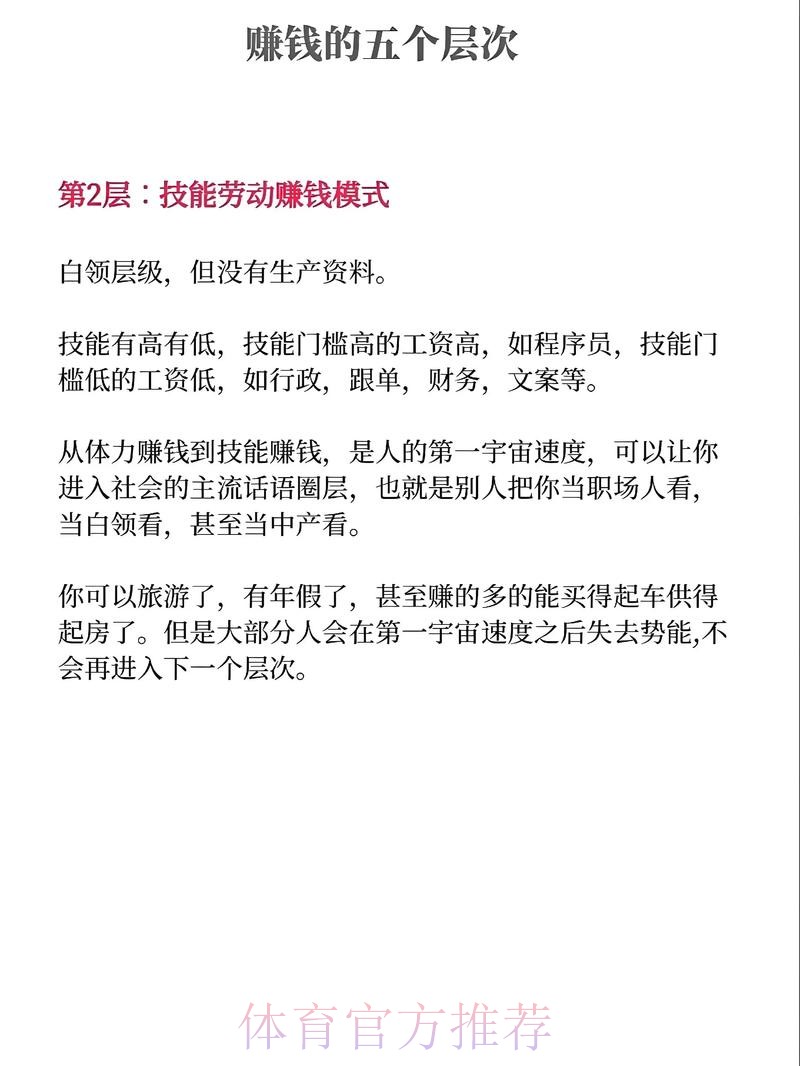 赚钱的五个层次

第2层：技能劳动赚钱模式

白领层级，但没有生产资料。

技能有高有低，技能门槛高的工资高，如程序员，技能门槛低的工资低，如行政，跟单，财务，文案等。

从体力赚钱到技能赚钱，是人的第一宇宙速度，可以让你进入社会的主流话语圈层，也就是别人把你当职场人看，当白领看，甚至当中产看。

你可以旅游了，有年假了，甚至赚的多的能买得起车供得起房了。但是大部分人会在第一宇宙速度之后失去势能,不会再进入下一个层次。

体育官方推荐